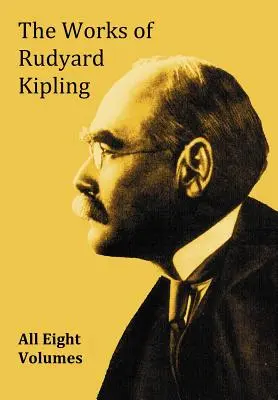 The Works of Rudyard Kipling

All Eight Volumes